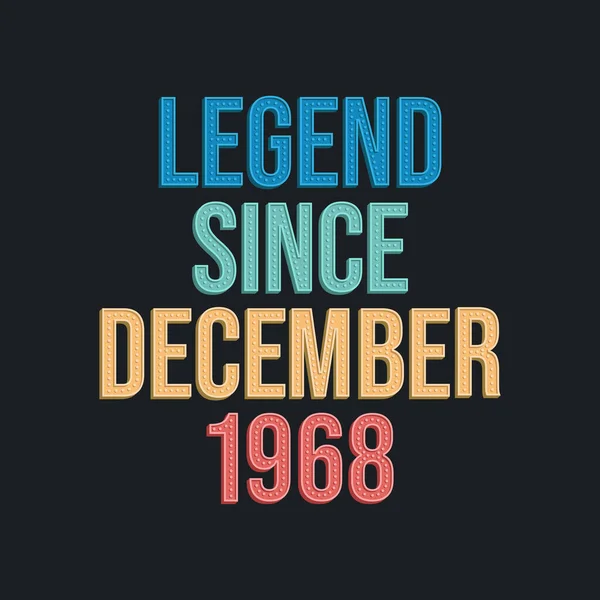 LEGEND
SINCE
DECEMBER
1968